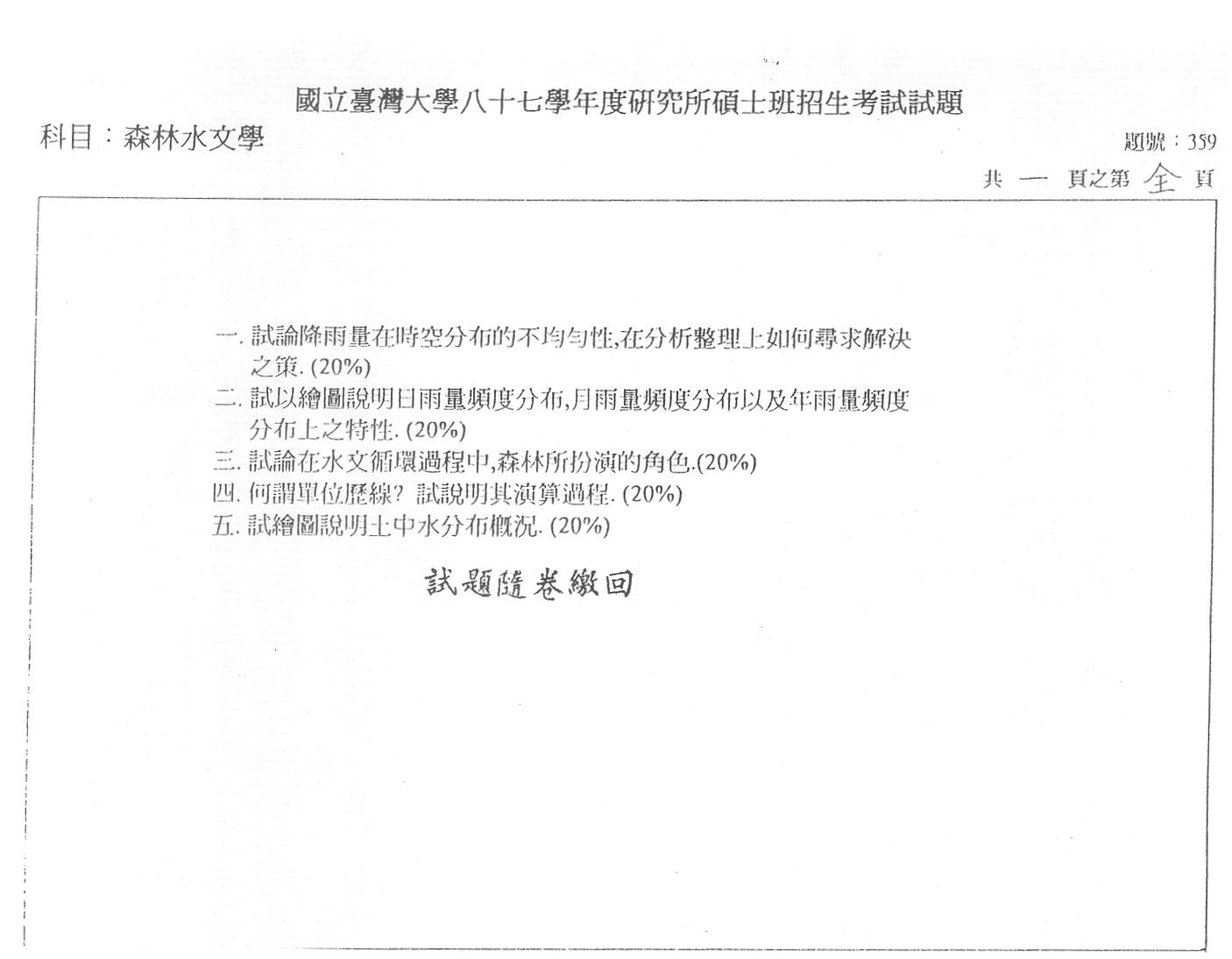 國立臺灣大學八十七學年度研究所碩士班招生考試試題

科目：森林水文學

題號：359

共 一 頁之第 全 頁

一. 試論降雨量在時空分布的不均勻性,在分析整理上如何尋求解決之策. (20%)

二. 試以繪圖說明日雨量頻度分布,月雨量頻度分布以及年雨量頻度分布上之特性. (20%)

三. 試論在水文循環過程中,森林所扮演的角色.(20%)

四. 何謂單位歷線? 試說明其演算過程. (20%)

五. 試繪圖說明土中水分布概況. (20%)

試題隨卷繳回